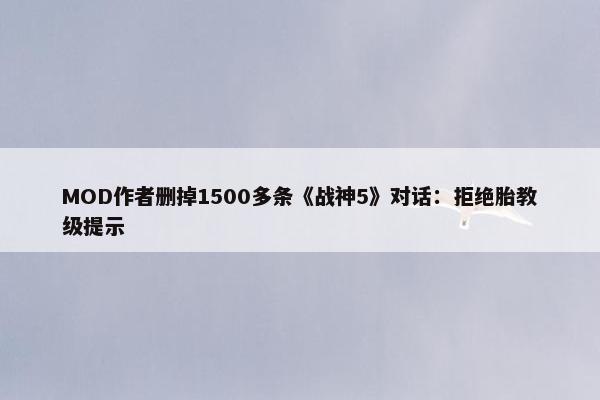 MOD作者删掉1500多条《战神5》对话：拒绝胎教级提示